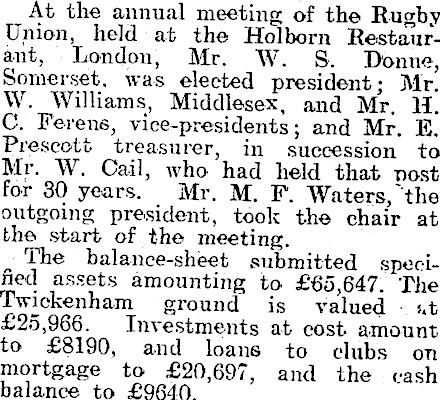 At the annual meeting of the Rugby Union, held at the Holborn Restaurant, London, Mr. W. S. Donne, Somerset, was elected president; Mr. W. Williams, Middlesex, and Mr. H. C. Ferens, vice-presidents; and Mr. E. Prescott treasurer, in succession to Mr. W. Cail, who had held that post for 30 years. Mr. M. F. Waters, the outgoing president, took the chair at the start of the meeting.

The balance-sheet submitted specified assets amounting to £65,647. The Twickenham ground is valued at £25,966. Investments at cost amount to £8190, and loans to clubs on mortgage to £20,697, and the cash balance to £9640.